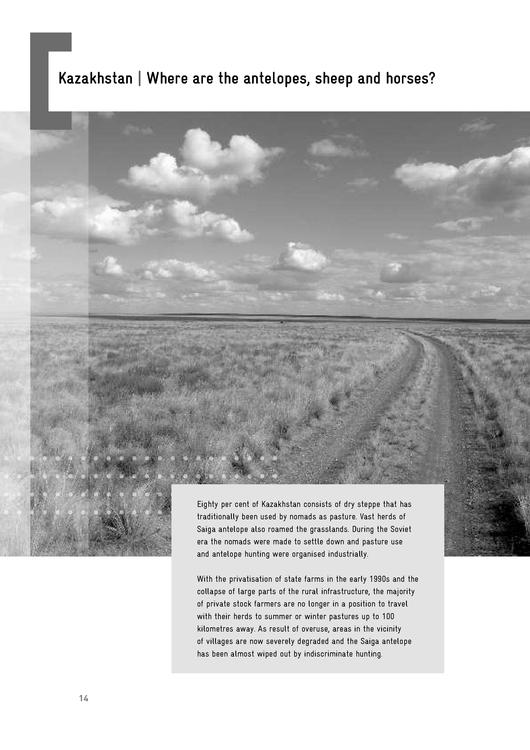 Kazakhstan | Where are the antelopes, sheep and horses?

Eighty per cent of Kazakhstan consists of dry steppe that has traditionally been used by nomads as pasture. Vast herds of Saiga antelope also roamed the grasslands. During the Soviet era the nomads were made to settle down and pasture use and antelope hunting were organised industrially.

With the privatisation of state farms in the early 1990s and the collapse of large parts of the rural infrastructure, the majority of private stock farmers are no longer in a position to travel with their herds to summer or winter pastures up to 100 kilometres away. As result of overuse, areas in the vicinity of villages are now severely degraded and the Saiga antelope has been almost wiped out by indiscriminate hunting.

14